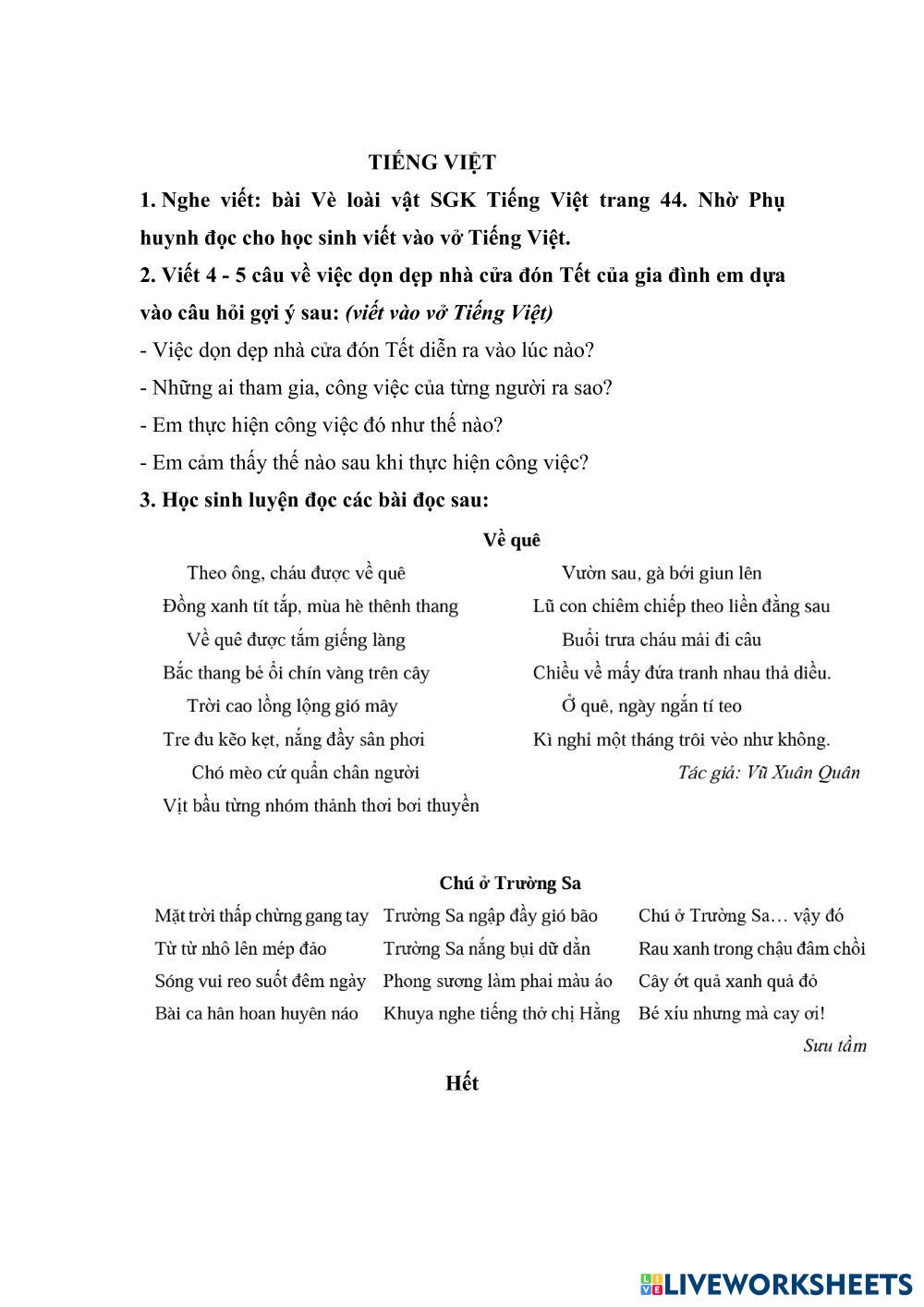 TIẾNG VIỆT

1. Nghe viết: bài Vè loài vật SGK Tiếng Việt trang 44. Nhờ Phụ huynh đọc cho học sinh viết vào vở Tiếng Việt.

2. Viết 4 - 5 câu về việc dọn dẹp nhà cửa đón Tết của gia đình em dựa vào câu hỏi gợi ý sau: (viết vào vở Tiếng Việt)

- Việc dọn dẹp nhà cửa đón Tết diễn ra vào lúc nào?
- Những ai tham gia, công việc của từng người ra sao?
- Em thực hiện công việc đó như thế nào?
- Em cảm thấy thế nào sau khi thực hiện công việc?

3. Học sinh luyện đọc các bài đọc sau:

Về quê

Theo ông, cháu được về quê
Đồng xanh tít tắp, mùa hè thênh thang
Về quê được tắm giếng làng
Bắc thang bẻ ổi chín vàng trên cây
Trời cao lồng lộng gió mây
Tre đu kẽo kẹt, nắng đầy sân phơi
Chó mèo cứ quẩn chân người
Vịt bầu từng nhóm thảnh thơi bơi thuyền

Vườn sau, gà bới giun lên
Lũ con chiêm chiếp theo liền đằng sau
Buổi trưa cháu mải đi câu
Chiều về mấy đứa tranh nhau thả diều.
Ở quê, ngày ngắn tí teo
Kì nghỉ một tháng trôi vèo như không.
Tác giả: Vũ Xuân Quân

Chú ở Trường Sa

Mặt trời thấp chừng gang tay
Từ từ nhô lên mép đảo
Sóng vui reo suốt đêm ngày
Bài ca hân hoan huyên náo

Trường Sa ngập đầy gió bão
Trường Sa nắng bụi dữ dằn
Phong sương làm phai màu áo
Khuya nghe tiếng thở chị Hằng

Chú ở Trường Sa… vậy đó
Rau xanh trong chậu đâm chồi
Cây ớt quả xanh quả đỏ
Bé xíu nhưng mà cay ơi!
Sưu tầm

Hết

LIVEWORKSHEETS